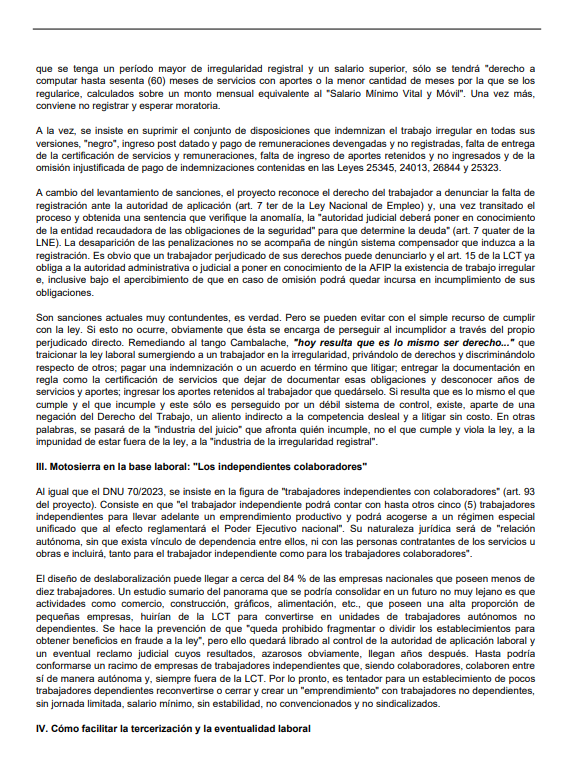 que se tenga un período mayor de irregularidad registral y un salario superior, sólo se tendrá "derecho a computar hasta sesenta (60) meses de servicios con aportes o la menor cantidad de meses por la que se los regularice, calculados sobre un monto mensual equivalente al "Salario Mínimo Vital y Móvil". Una vez más, conviene no registrar y esperar moratoria.

A la vez, se insiste en suprimir el conjunto de disposiciones que indemnizan el trabajo irregular en todas sus versiones, "negro", ingreso post datado y pago de remuneraciones devengadas y no registradas, falta de entrega de la certificación de servicios y remuneraciones, falta de ingreso de aportes retenidos y no ingresados y de la omisión injustificada de pago de indemnizaciones contenidas en las Leyes 25345, 24013, 26844 y 25323.

A cambio del levantamiento de sanciones, el proyecto reconoce el derecho del trabajador a denunciar la falta de registración ante la autoridad de aplicación (art. 7 ter de la Ley Nacional de Empleo) y, una vez transitado el proceso y obtenida una sentencia que verifique la anomalía, la "autoridad judicial deberá poner en conocimiento de la entidad recaudadora de las obligaciones de la seguridad" para que determine la deuda" (art. 7 quater de la LNE). La desaparición de las penalizaciones no se acompaña de ningún sistema compensador que induzca a la registración. Es obvio que un trabajador perjudicado de sus derechos puede denunciarlo y el art. 15 de la LCT ya obliga a la autoridad administrativa o judicial a poner en conocimiento de la AFIP la existencia de trabajo irregular e, inclusive bajo el apercibimiento de que en caso de omisión podrá quedar incursa en incumplimiento de sus obligaciones.

Son sanciones actuales muy contundentes, es verdad. Pero se pueden evitar con el simple recurso de cumplir con la ley. Si esto no ocurre, obviamente que ésta se encarga de perseguir al incumplidor a través del propio perjudicado directo. Remediando al tango Cambalache, "hoy resulta que es lo mismo ser derecho..." que traicionar la ley laboral sumergiendo a un trabajador en la irregularidad, privándolo de derechos y discriminándolo respecto de otros; pagar una indemnización o un acuerdo en término que litigar; entregar la documentación en regla como la certificación de servicios que dejar de documentar esas obligaciones y desconocer años de servicios y aportes; ingresar los aportes retenidos al trabajador que quedárselo. Si resulta que es lo mismo el que cumple y el que incumple y este sólo es perseguido por un débil sistema de control, existe, aparte de una negación del Derecho del Trabajo, un aliento indirecto a la competencia desleal y a litigar sin costo. En otras palabras, se pasará de la "industria del juicio" que afronta quién incumple, no el que cumple y viola la ley, a la impunidad de estar fuera de la ley, a la "industria de la irregularidad registral".

III. Motosierra en la base laboral: "Los independientes colaboradores"

Al igual que el DNU 70/2023, se insiste en la figura de "trabajadores independientes con colaboradores" (art. 93 del proyecto). Consiste en que "el trabajador independiente podrá contar con hasta otros cinco (5) trabajadores independientes para llevar adelante un emprendimiento productivo y podrá acogerse a un régimen especial unificado que al efecto reglamentará el Poder Ejecutivo nacional". Su naturaleza jurídica será de "relación autónoma, sin que exista vínculo de dependencia entre ellos, ni con las personas contratantes de los servicios u obras e incluirá, tanto para el trabajador independiente como para los trabajadores colaboradores".

El diseño de deslaboralización puede llegar a cerca del 84 % de las empresas nacionales que poseen menos de diez trabajadores. Un estudio sumario del panorama que se podría consolidar en un futuro no muy lejano es que actividades como comercio, construcción, gráficos, alimentación, etc., que poseen una alta proporción de pequeñas empresas, huirían de la LCT para convertirse en unidades de trabajadores autónomos no dependientes. Se hace la prevención de que "queda prohibido fragmentar o dividir los establecimientos para obtener beneficios en fraude a la ley", pero ello quedará librado al control de la autoridad de aplicación laboral y un eventual reclamo judicial cuyos resultados, azarosos obviamente, llegan años después. Hasta podría conformarse un racimo de empresas de trabajadores independientes que, siendo colaboradores, colaboren entre sí de manera autónoma y, siempre fuera de la LCT. Por lo pronto, es tentador para un establecimiento de pocos trabajadores dependientes reconvertirse o cerrar y crear un "emprendimiento" con trabajadores no dependientes, sin jornada limitada, salario mínimo, sin estabilidad, no convencionados y no sindicalizados.

IV. Cómo facilitar la tercerización y la eventualidad laboral